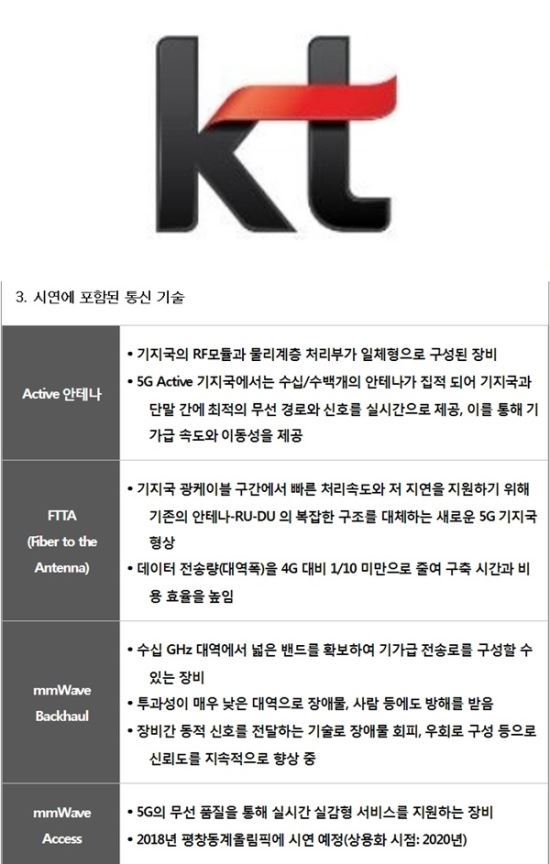 kt

3. 시연에 포함된 통신 기술

| Active 안테나 | • 기지국의 RF모듈과 물리계층 처리부가 일체형으로 구성된 장비 • 5G Active 기지국에서는 수십/수백개의 안테나가 집적 되어 기지국과 단말 간에 최적의 무선 경로와 신호를 실시간으로 제공, 이를 통해 기가급 속도와 이동성을 제공 |
|---|---|
| FTTA (Fiber to the Antenna) | • 기지국 광케이블 구간에서 빠른 처리속도와 저 지연을 지원하기 위해 기존의 안테나-RU-DU 의 복잡한 구조를 대체하는 새로운 5G 기지국 형상 • 데이터 전송량(대역폭)을 4G 대비 1/10 미만으로 줄여 구축 시간과 비용 효율을 높임 |
| mmWave Backhaul | • 수십 GHz 대역에서 넓은 밴드를 확보하여 기가급 전송로를 구성할 수 있는 장비 • 투과성이 매우 낮은 대역으로 장애물, 사람 등에도 방해를 받음 • 장비간 동적 신호를 전달하는 기술로 장애물 회피, 우회로 구성 등으로 신뢰도를 지속적으로 향상 중 |
| mmWave Access | • 5G의 무선 품질을 통해 실시간 실감형 서비스를 지원하는 장비 • 2018년 평창동계올림픽에 시연 예정(상용화 시점: 2020년) |